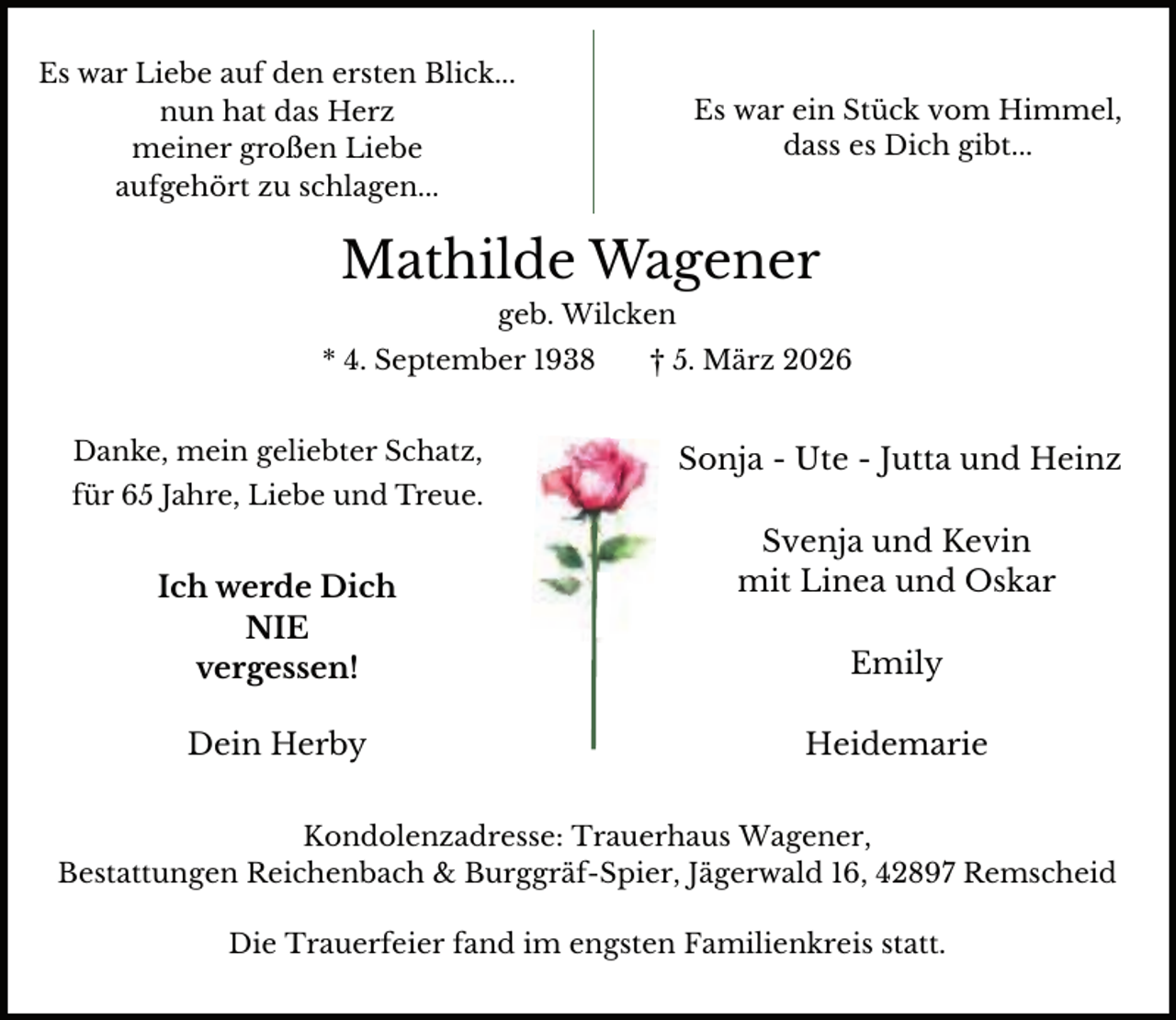 Es war Liebe auf den ersten Blick...
nun hat das Herz
meiner großen Liebe
aufgehört zu schlagen...

Es war ein Stück vom Himmel,
dass es Dich gibt...

Mathilde Wagener
geb. Wilcken
* 4. September 1938 † 5. März 2026

Danke, mein geliebter Schatz,
für 65 Jahre, Liebe und Treue.

Ich werde Dich
NIE
vergessen!

Dein Herby

Sonja - Ute - Jutta und Heinz

Svenja und Kevin
mit Linea und Oskar

Emily

Heidemarie

Kondolenzadresse: Trauerhaus Wagener,
Bestattungen Reichenbach & Burggräf-Spier, Jägerwald 16, 42897 Remscheid

Die Trauerfeier fand im engsten Familienkreis statt.